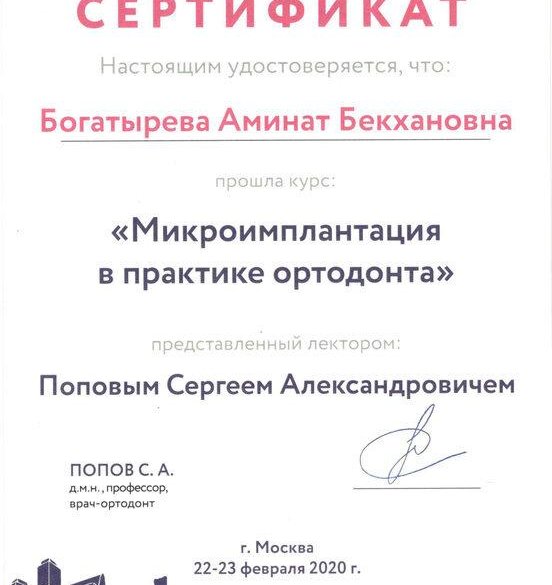 СЕРТИФИКАТ

Настоящим удостоверяется, что:

Богатырева Аминат Бекхановна

прошла курс:

«Микроимплантация в практике ортодонта»

представленный лектором:

Поповым Сергеем Александровичем

ПОПОВ С. А.
д.м.н., профессор,
врач-ортодонт

г. Москва
22-23 февраля 2020 г.